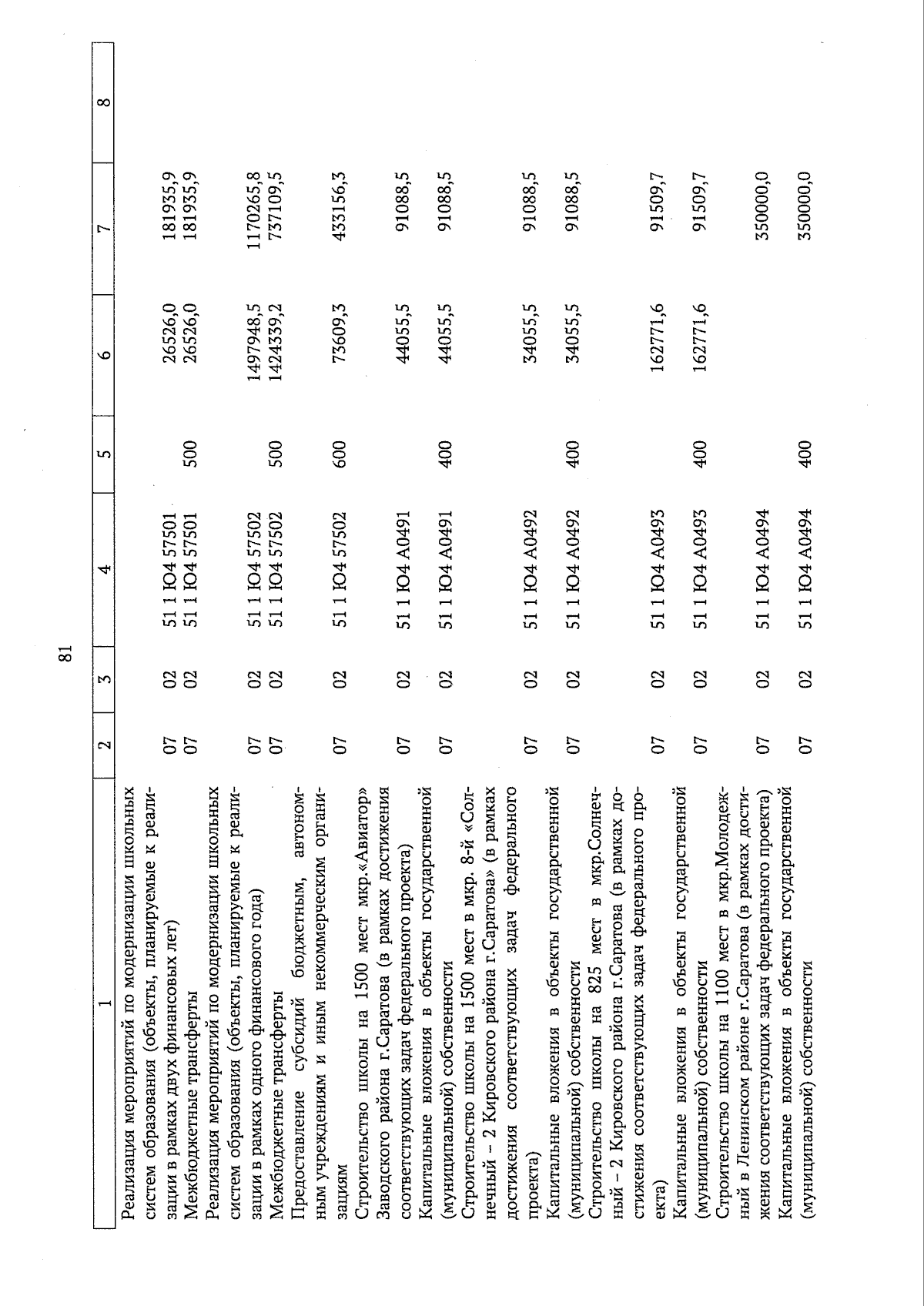 81

| 1 | 2 | 3 | 4 | 5 | 6 | 7 | 8 |
|---|---|---|---|---|---|---|---|
| Реализация мероприятий по модернизации школьных систем образования (объекты, планируемые к реализации в рамках двух финансовых лет) | 07 | 02 | 51 1 Ю4 57501 | | 26526,0 | 181935,9 | |
| Межбюджетные трансферты | 07 | 02 | 51 1 Ю4 57501 | 500 | 26526,0 | 181935,9 | |
| Реализация мероприятий по модернизации школьных систем образования (объекты, планируемые к реализации в рамках одного финансового года) | 07 | 02 | 51 1 Ю4 57502 | | 1497948,5 | 1170265,8 | |
| Межбюджетные трансферты | 07 | 02 | 51 1 Ю4 57502 | 500 | 1424339,2 | 737109,5 | |
| Предоставление субсидий бюджетным, автономным учреждениям и иным некоммерческим организациям | 07 | 02 | 51 1 Ю4 57502 | 600 | 73609,3 | 433156,3 | |
| Строительство школы на 1500 мест мкр.«Авиатор» Заводского района г.Саратова (в рамках достижения соответствующих задач федерального проекта) | 07 | 02 | 51 1 Ю4 А0491 | | 44055,5 | 91088,5 | |
| Капитальные вложения в объекты государственной (муниципальной) собственности | 07 | 02 | 51 1 Ю4 А0491 | 400 | 44055,5 | 91088,5 | |
| Строительство школы на 1500 мест в мкр. 8-й «Солнечный – 2 Кировского района г.Саратова» (в рамках достижения соответствующих задач федерального проекта) | 07 | 02 | 51 1 Ю4 А0492 | | 34055,5 | 91088,5 | |
| Капитальные вложения в объекты государственной (муниципальной) собственности | 07 | 02 | 51 1 Ю4 А0492 | 400 | 34055,5 | 91088,5 | |
| Строительство школы на 825 мест в мкр.Солнечный – 2 Кировского района г.Саратова (в рамках достижения соответствующих задач федерального проекта) | 07 | 02 | 51 1 Ю4 А0493 | | 162771,6 | 91509,7 | |
| Капитальные вложения в объекты государственной (муниципальной) собственности | 07 | 02 | 51 1 Ю4 А0493 | 400 | 162771,6 | 91509,7 | |
| Строительство школы на 1100 мест в мкр.Молодежный в Ленинском районе г.Саратова (в рамках достижения соответствующих задач федерального проекта) | 07 | 02 | 51 1 Ю4 А0494 | | | 350000,0 | |
| Капитальные вложения в объекты государственной (муниципальной) собственности | 07 | 02 | 51 1 Ю4 А0494 | 400 | | 350000,0 | |